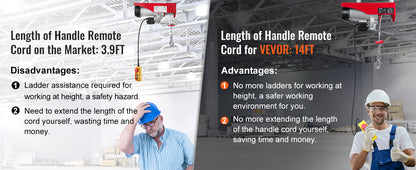 Length of Handle Remote Cord on the Market: 3.9FT

Disadvantages:

1 Ladder assistance required for working at height, a safety hazard.

2 Need to extend the length of the cord yourself, wasting time and money.

Length of Handle Remote Cord for VEVOR: 14FT

Advantages:

1 No more ladders for working at height, a safer working environment for you.

2 No more extending the length of the handle cord yourself, saving time and money.